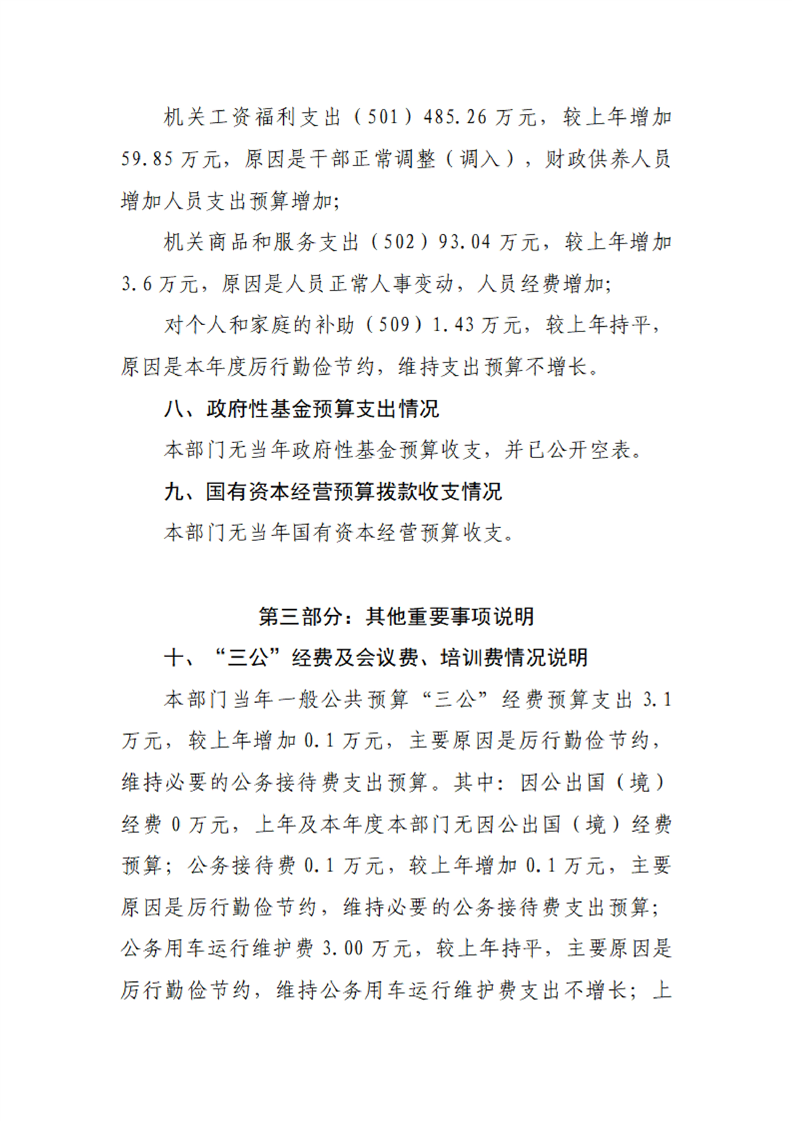 机关工资福利支出（501）485.26万元，较上年增加59.85万元，原因是干部正常调整（调入），财政供养人员增加人员支出预算增加;

机关商品和服务支出（502）93.04万元，较上年增加3.6万元，原因是人员正常人事变动，人员经费增加;

对个人和家庭的补助（509）1.43万元，较上年持平，原因是本年度厉行勤俭节约，维持支出预算不增长。

八、政府性基金预算支出情况

本部门无当年政府性基金预算收支，并已公开空表。

九、国有资本经营预算拨款收支情况

本部门无当年国有资本经营预算收支。

第三部分：其他重要事项说明

十、“三公”经费及会议费、培训费情况说明

本部门当年一般公共预算“三公”经费预算支出3.1万元，较上年增加0.1万元，主要原因是厉行勤俭节约，维持必要的公务接待费支出预算。其中：因公出国（境）经费0万元，上年及本年度本部门无因公出国（境）经费预算；公务接待费0.1万元，较上年增加0.1万元，主要原因是厉行勤俭节约，维持必要的公务接待费支出预算；公务用车运行维护费3.00万元，较上年持平，主要原因是厉行勤俭节约，维持公务用车运行维护费支出不增长；上